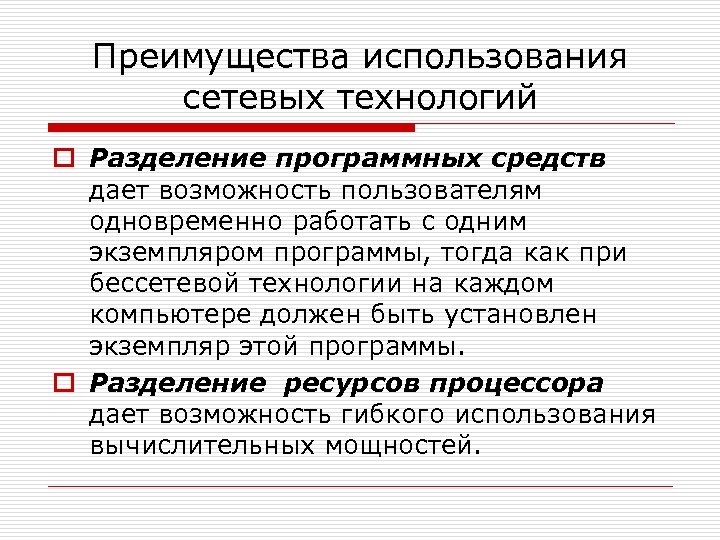 Преимущества использования сетевых технологий

Разделение программных средств дает возможность пользователям одновременно работать с одним экземпляром программы, тогда как при бессетевой технологии на каждом компьютере должен быть установлен экземпляр этой программы.

Разделение ресурсов процессора дает возможность гибкого использования вычислительных мощностей.